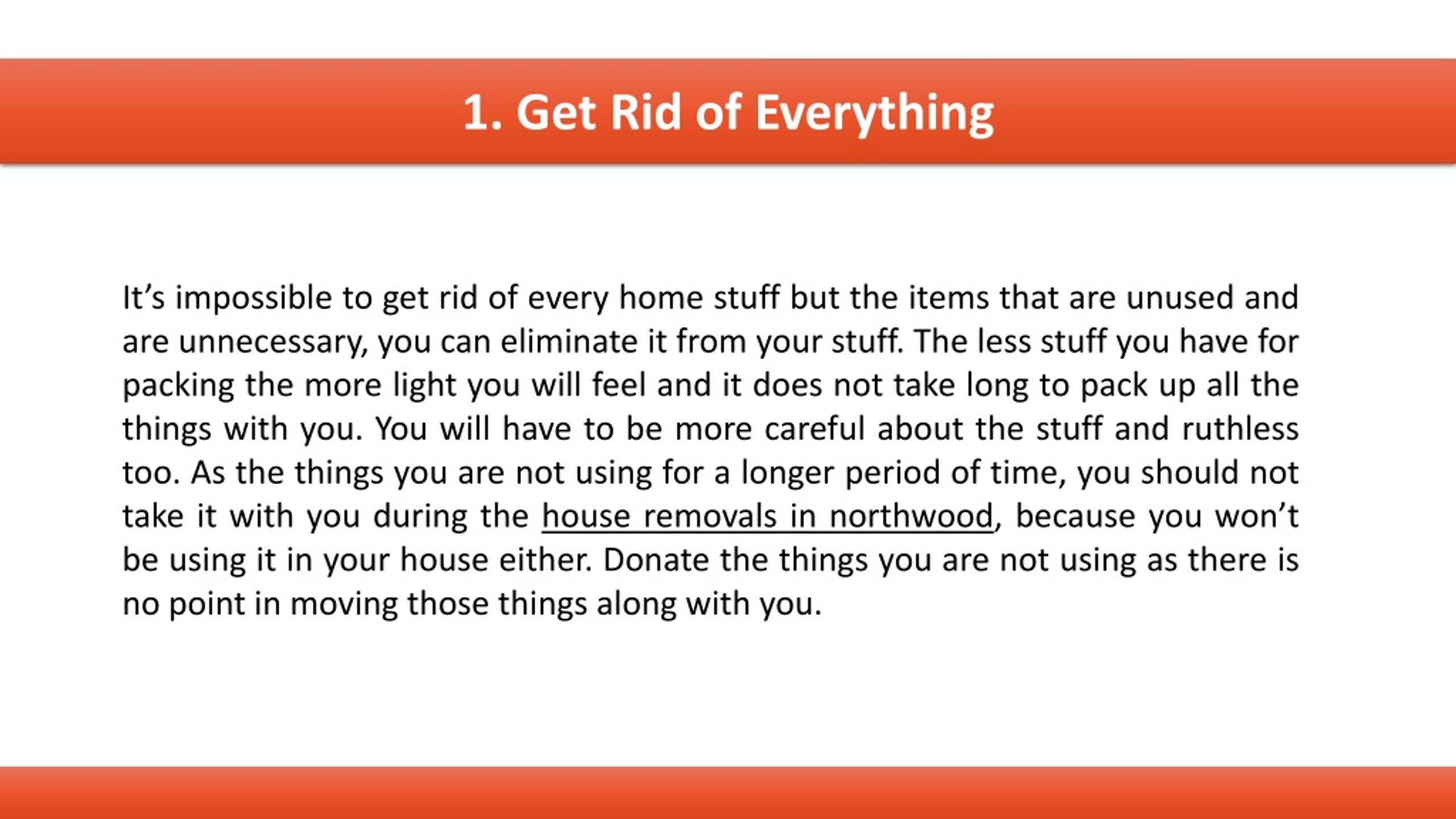 1. Get Rid of Everything

It’s impossible to get rid of every home stuff but the items that are unused and are unnecessary, you can eliminate it from your stuff. The less stuff you have for packing the more light you will feel and it does not take long to pack up all the things with you. You will have to be more careful about the stuff and ruthless too. As the things you are not using for a longer period of time, you should not take it with you during the house removals in northwood, because you won’t be using it in your house either. Donate the things you are not using as there is no point in moving those things along with you.